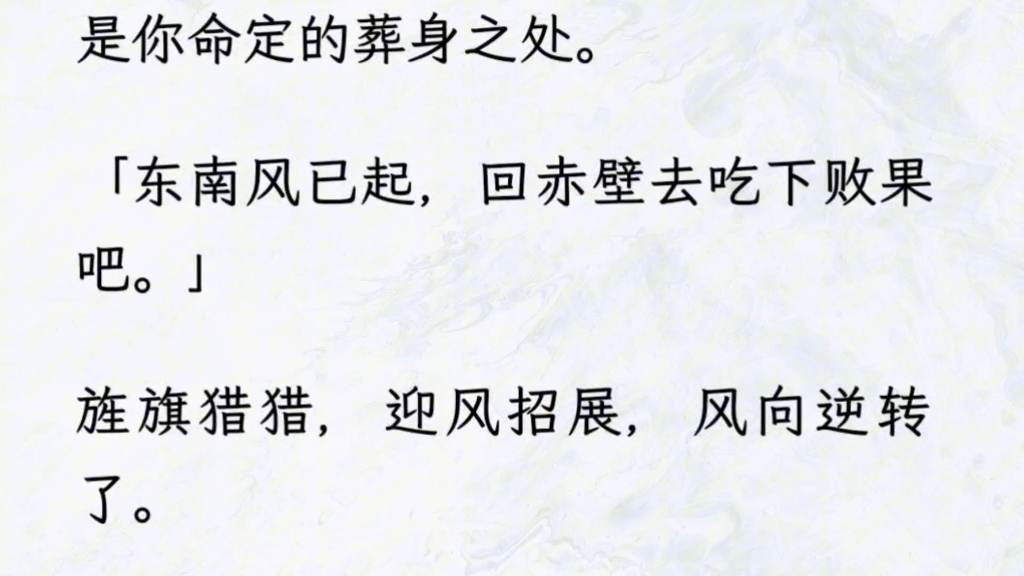 是你命定的葬身之处。

「东南风已起，回赤壁去吃下败果吧。」

旌旗猎猎，迎风招展，风向逆转了。